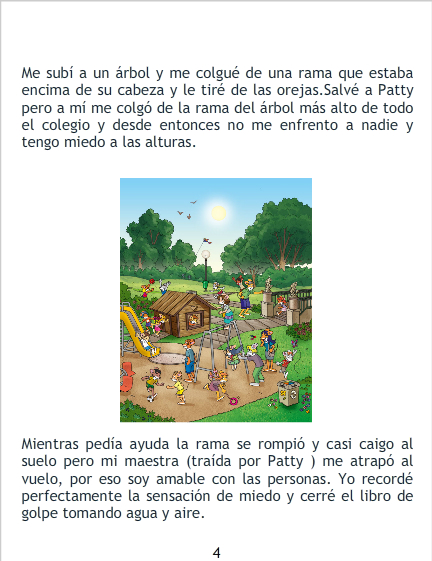 Me subí a un árbol y me colgué de una rama que estaba encima de su cabeza y le tiré de las orejas.Salvé a Patty pero a mí me colgó de la rama del árbol más alto de todo el colegio y desde entonces no me enfrento a nadie y tengo miedo a las alturas.

Mientras pedía ayuda la rama se rompió y casi caigo al suelo pero mi maestra (traída por Patty ) me atrapó al vuelo, por eso soy amable con las personas. Yo recordé perfectamente la sensación de miedo y cerré el libro de golpe tomando agua y aire.

4